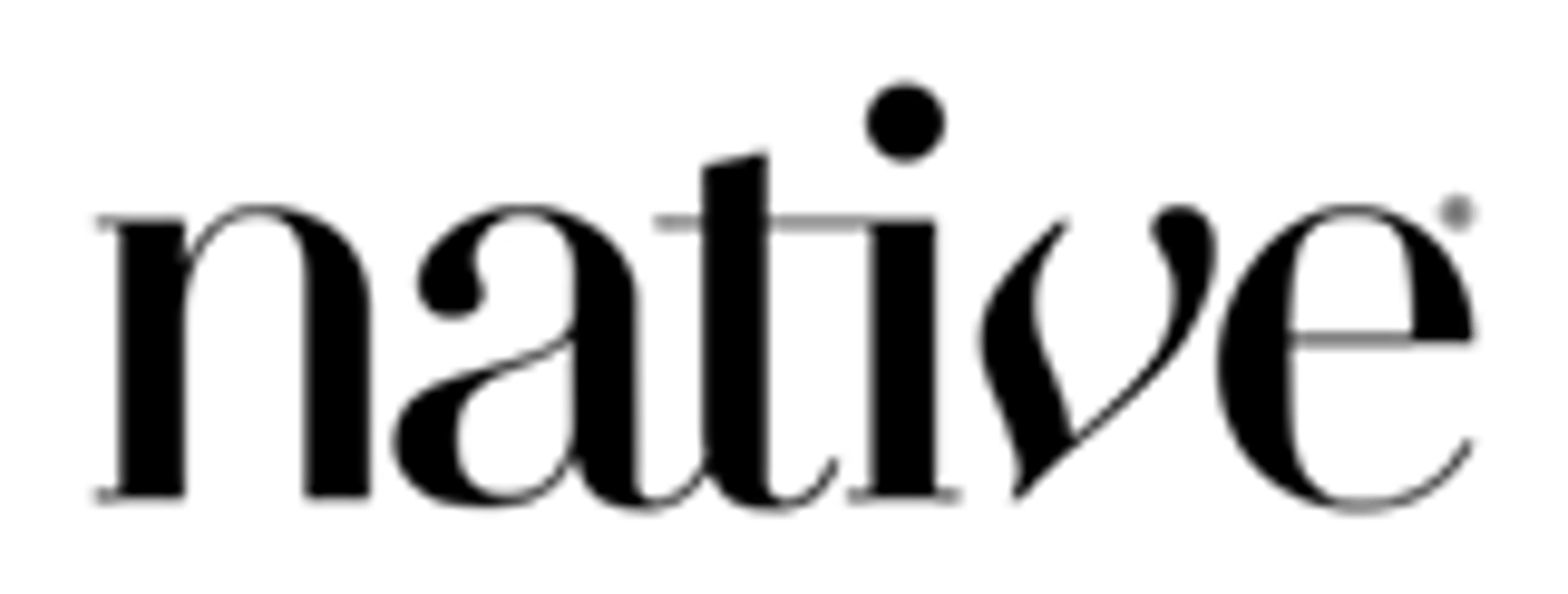 native®